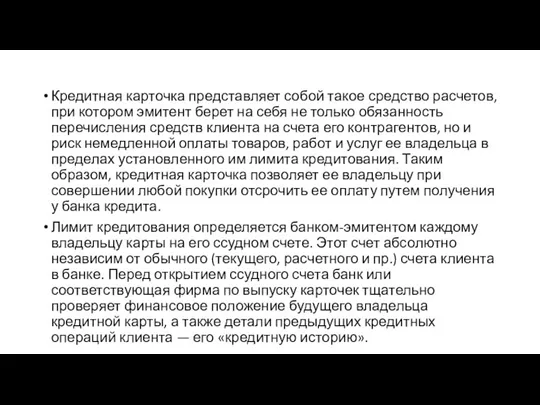 • Кредитная карточка представляет собой такое средство расчетов, при котором эмитент берет на себя не только обязанность перечисления средств клиента на счета его контрагентов, но и риск немедленной оплаты товаров, работ и услуг ее владельца в пределах установленного им лимита кредитования. Таким образом, кредитная карточка позволяет ее владельцу при совершении любой покупки отсрочить ее оплату путем получения у банка кредита.

• Лимит кредитования определяется банком-эмитентом каждому владельцу карты на его ссудном счете. Этот счет абсолютно независим от обычного (текущего, расчетного и пр.) счета клиента в банке. Перед открытием ссудного счета банк или соответствующая фирма по выпуску карточек тщательно проверяет финансовое положение будущего владельца кредитной карты, а также детали предыдущих кредитных операций клиента — его «кредитную историю».